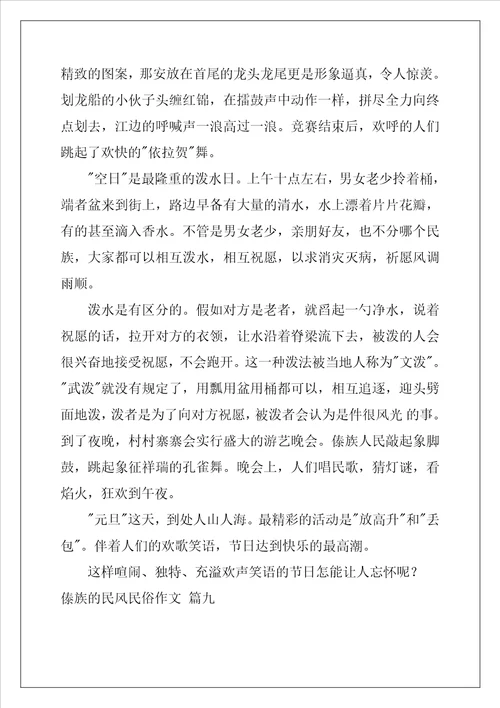 精致的图案，那安放在首尾的龙头龙尾更是形象逼真，令人惊羡。划龙船的小伙子头缠红锦，在擂鼓声中动作一样，拼尽全力向终点划去，江边的呼喊声一浪高过一浪。竞赛结束后，欢呼的人们跳起了欢快的"依拉贺"舞。

"空日"是最隆重的泼水日。上午十点左右，男女老少拎着桶，端着盆来到街上，路边早备有大量的清水，水上漂着片片花瓣，有的甚至滴入香水。不管是男女老少，亲朋好友，也不分哪个民族，大家都可以相互泼水，相互祝愿，以求消灾灭病，祈愿风调雨顺。

泼水是有区分的。假如对方是老者，就舀起一勺净水，说着祝愿的话，拉开对方的衣领，让水沿着脊梁流下去，被泼的人会很兴奋地接受祝愿，不会跑开。这一种泼法被当地人称为"文泼"。"武泼"就没有规定了，用瓢用盆用桶都可以，相互追逐，迎头劈面地泼，泼者是为了向对方祝愿，被泼者会认为是件很风光 的事。到了夜晚，村村寨寨会实行盛大的游艺晚会。傣族人民敲起象脚鼓，跳起象征祥瑞的孔雀舞。晚会上，人们唱民歌，猜灯谜，看焰火，狂欢到午夜。

"元旦"这天，到处人山人海。最精彩的活动是"放高升"和"丢包"。伴着人们的欢歌笑语，节日达到快乐的最高潮。

这样喧闹、独特、充溢欢声笑语的节日怎能让人忘怀呢？
傣族的民风民俗作文 篇九